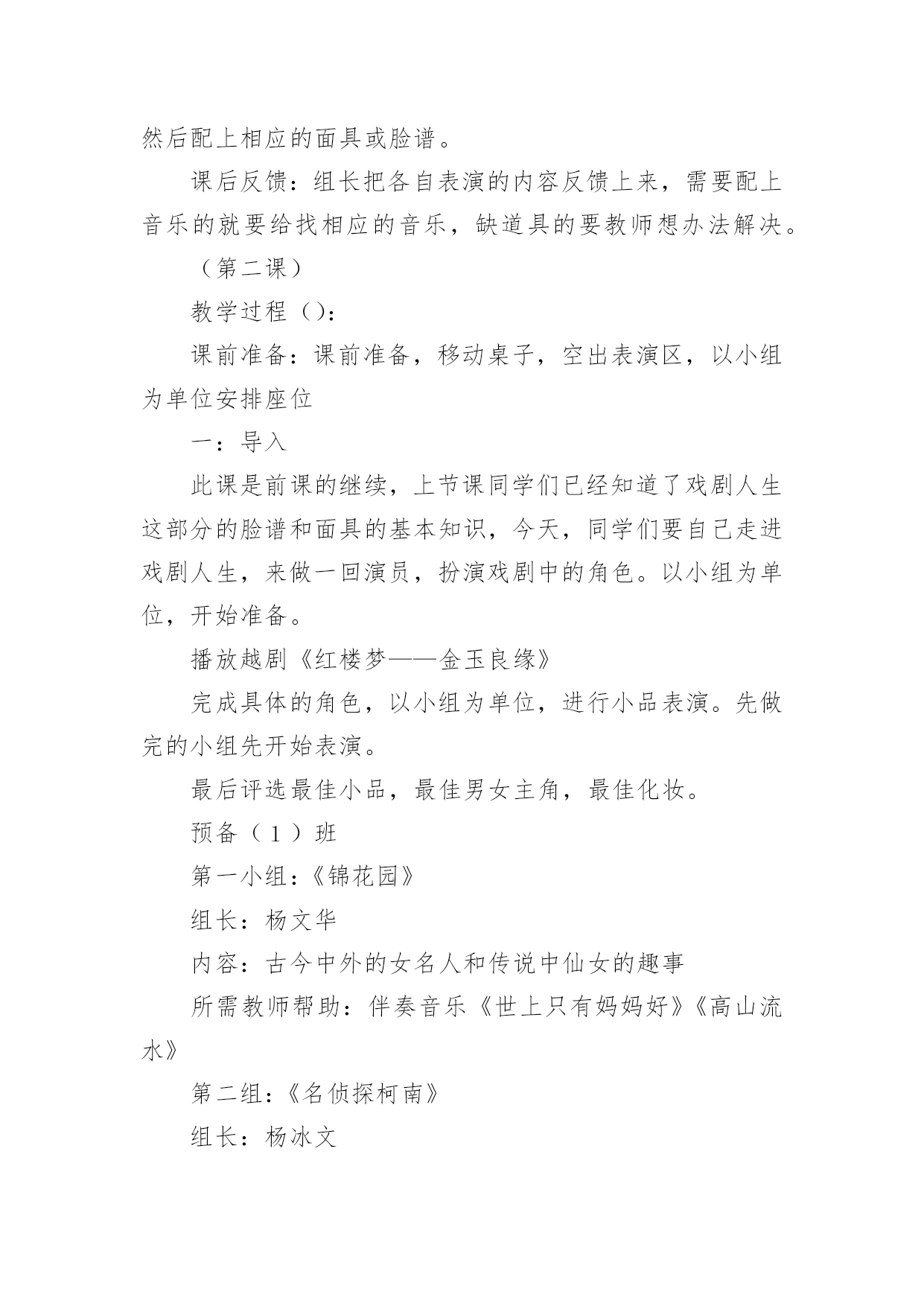 然后配上相应的面具或脸谱。

课后反馈：组长把各自表演的内容反馈上来，需要配上音乐的就要给找相应的音乐，缺道具的要教师想办法解决。

（第二课）

教学过程（）：

课前准备：课前准备，移动桌子，空出表演区，以小组为单位安排座位

一：导入

此课是前课的继续，上节课同学们已经知道了戏剧人生这部分的脸谱和面具的基本知识，今天，同学们要自己走进戏剧人生，来做一回演员，扮演戏剧中的角色。以小组为单位，开始准备。

播放越剧《红楼梦——金玉良缘》

完成具体的角色，以小组为单位，进行小品表演。先做完的小组先开始表演。

最后评选最佳小品，最佳男女主角，最佳化妆。

预备（1）班

第一小组：《锦花园》

组长：杨文华

内容：古今中外的女名人和传说中仙女的趣事

所需教师帮助：伴奏音乐《世上只有妈妈好》《高山流水》

第二组：《名侦探柯南》

组长：杨冰文